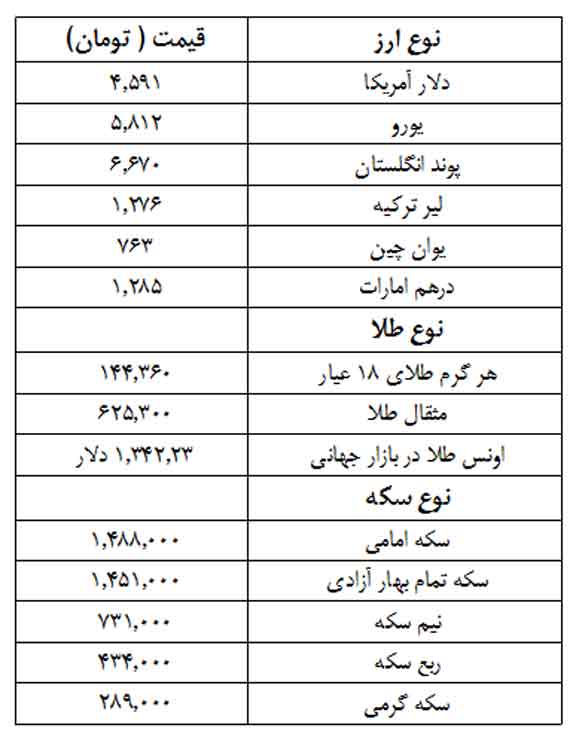 | نوع ارز | قیمت ( تومان) |
|---|---|
| دلار آمریکا | ۴,۵۹۱ |
| یورو | ۵,۸۱۲ |
| پوند انگلستان | ۶,۶۷۰ |
| لیر ترکیه | ۱,۲۷۶ |
| یوان چین | ۷۶۳ |
| درهم امارات | ۱,۲۸۵ |
| نوع طلا | |
| هر گرم طلای ۱۸ عیار | ۱۴۴,۳۶۰ |
| مثقال طلا | ۶۲۵,۳۰۰ |
| اونس طلا در بازار جهانی | ۱,۳۴۲,۲۳ دلار |
| نوع سکه | |
| سکه امامی | ۱,۴۸۸,۰۰۰ |
| سکه تمام بهار آزادی | ۱,۴۵۱,۰۰۰ |
| نیم سکه | ۷۳۱,۰۰۰ |
| ربع سکه | ۴۳۴,۰۰۰ |
| سکه گرمی | ۲۸۹,۰۰۰ |